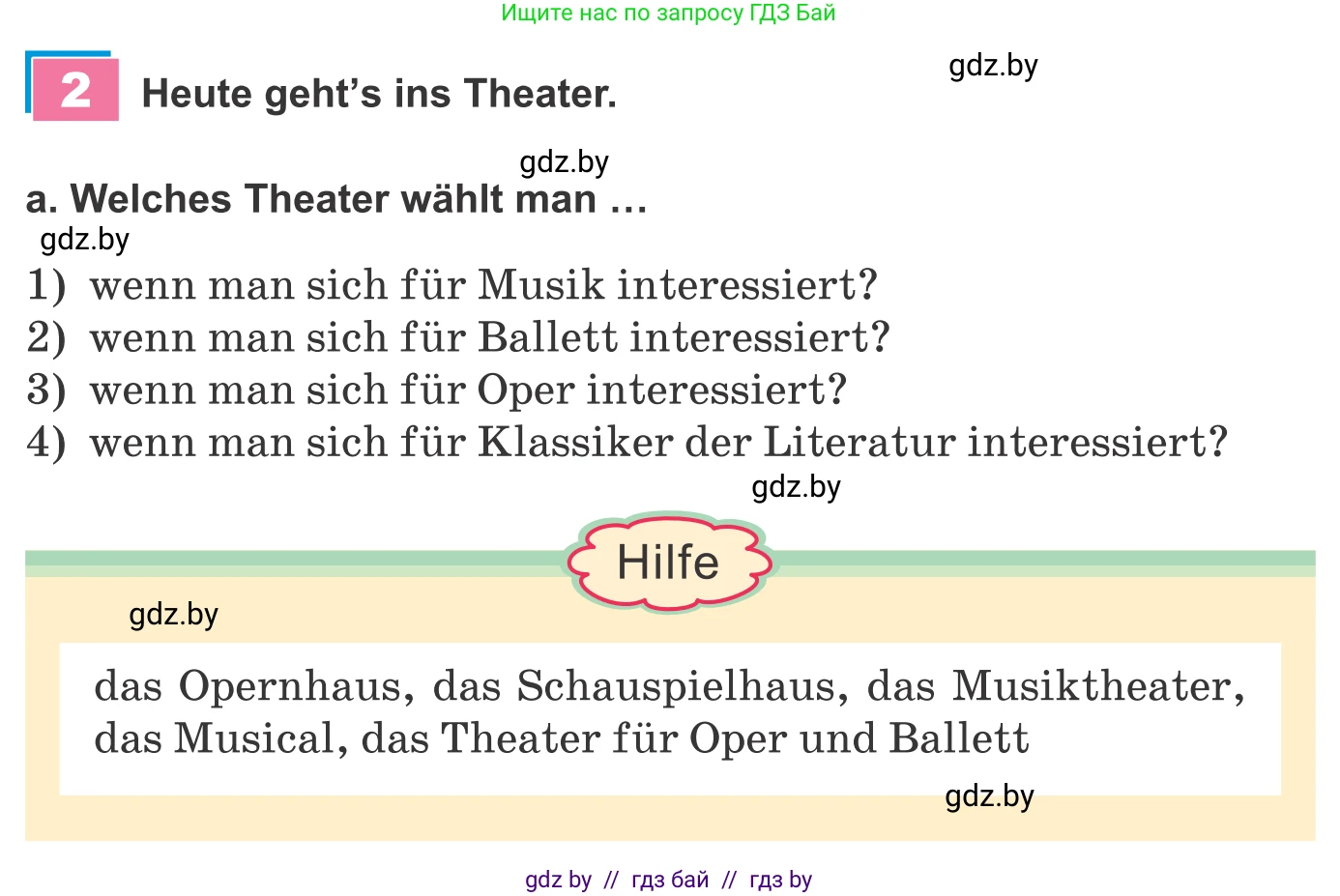 Ищите нас по запросу ГДЗ Бай

2 Heute geht's ins Theater.

gdz.by

gdz.by

a. Welches Theater wählt man …

gdz.by

1) wenn man sich für Musik interessiert?
2) wenn man sich für Ballett interessiert?
3) wenn man sich für Oper interessiert?
4) wenn man sich für Klassiker der Literatur interessiert?

gdz.by

Hilfe

gdz.by

das Opernhaus, das Schauspielhaus, das Musiktheater, das Musical, das Theater für Oper und Ballett

gdz.by

gdz by // гдз бай // гдз by